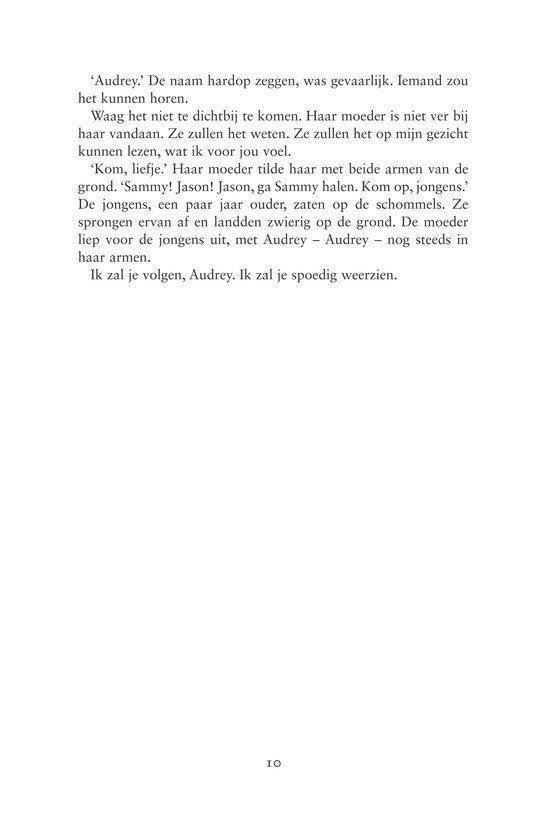 ‘Audrey.’ De naam hardop zeggen, was gevaarlijk. Iemand zou het kunnen horen.

Waag het niet te dichtbij te komen. Haar moeder is niet ver bij haar vandaan. Ze zullen het weten. Ze zullen het op mijn gezicht kunnen lezen, wat ik voor jou voel.

‘Kom, liefje.’ Haar moeder tilde haar met beide armen van de grond. ‘Sammy! Jason! Jason, ga Sammy halen. Kom op, jongens.’ De jongens, een paar jaar ouder, zaten op de schommels. Ze sprongen ervan af en landden zwierig op de grond. De moeder liep voor de jongens uit, met Audrey – Audrey – nog steeds in haar armen.

Ik zal je volgen, Audrey. Ik zal je spoedig weerzien.

10